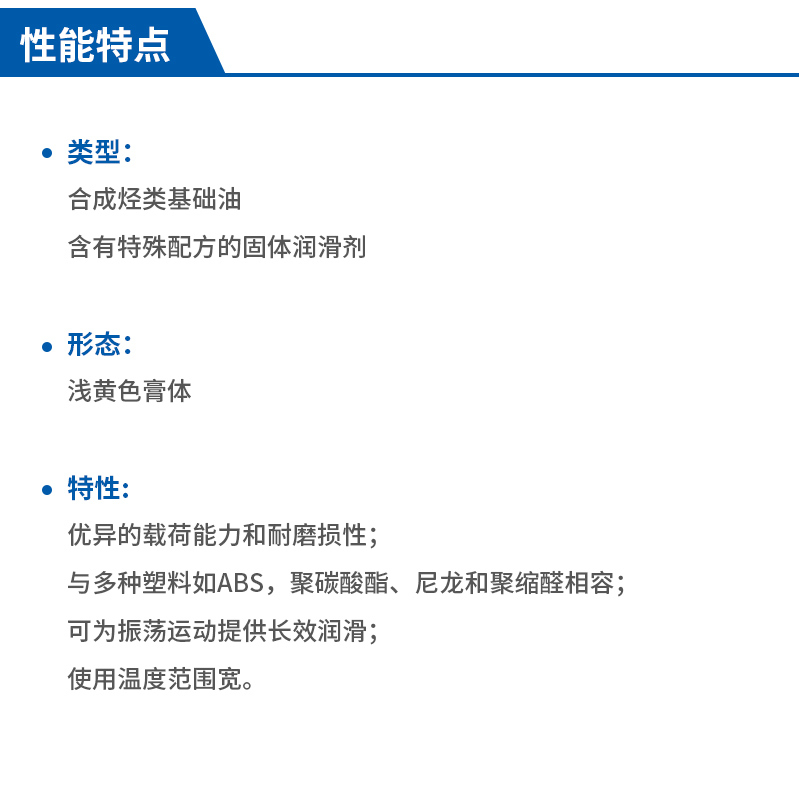 性能特点

• 类型：
合成烃类基础油
含有特殊配方的固体润滑剂

• 形态：
浅黄色膏体

• 特性：
优异的载荷能力和耐磨损性；
与多种塑料如ABS，聚碳酸酯、尼龙和聚缩醛相容；
可为振荡运动提供长效润滑；
使用温度范围宽。